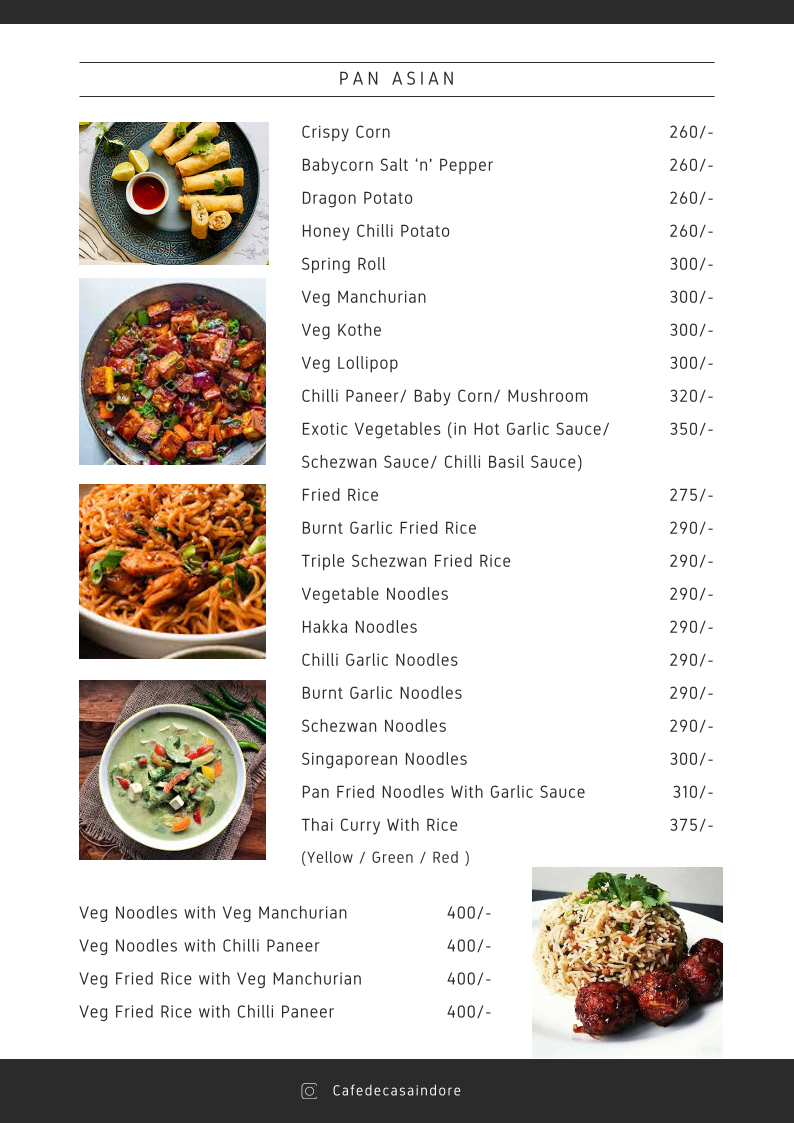 PAN ASIAN

Crispy Corn 260/-
Babycorn Salt 'n' Pepper 260/-
Dragon Potato 260/-
Honey Chilli Potato 260/-
Spring Roll 300/-
Veg Manchurian 300/-
Veg Kothe 300/-
Veg Lollipop 300/-
Chilli Paneer/ Baby Corn/ Mushroom 320/-
Exotic Vegetables (in Hot Garlic Sauce/ Schezwan Sauce/ Chilli Basil Sauce) 350/-
Fried Rice 275/-
Burnt Garlic Fried Rice 290/-
Triple Schezwan Fried Rice 290/-
Vegetable Noodles 290/-
Hakka Noodles 290/-
Chilli Garlic Noodles 290/-
Burnt Garlic Noodles 290/-
Schezwan Noodles 290/-
Singaporean Noodles 300/-
Pan Fried Noodles With Garlic Sauce 310/-
Thai Curry With Rice 375/-
(Yellow / Green / Red )

Veg Noodles with Veg Manchurian 400/-
Veg Noodles with Chilli Paneer 400/-
Veg Fried Rice with Veg Manchurian 400/-
Veg Fried Rice with Chilli Paneer 400/-

Cafedecasaindore